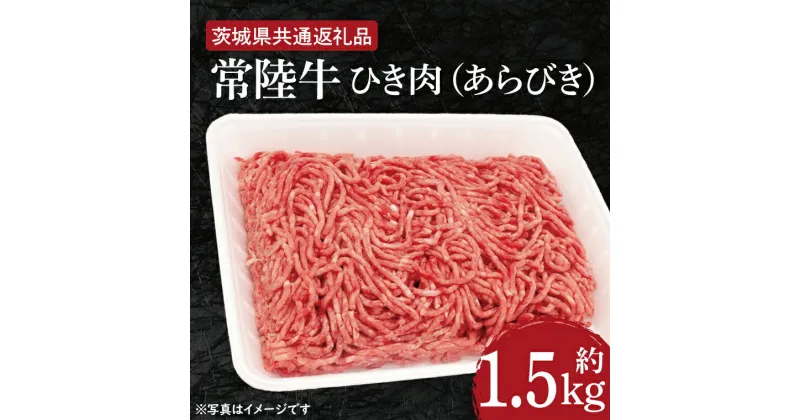 茨城県共通返礼品

常陸牛 ひき肉（あらびき）

約 1.5kg

※写真はイメージです